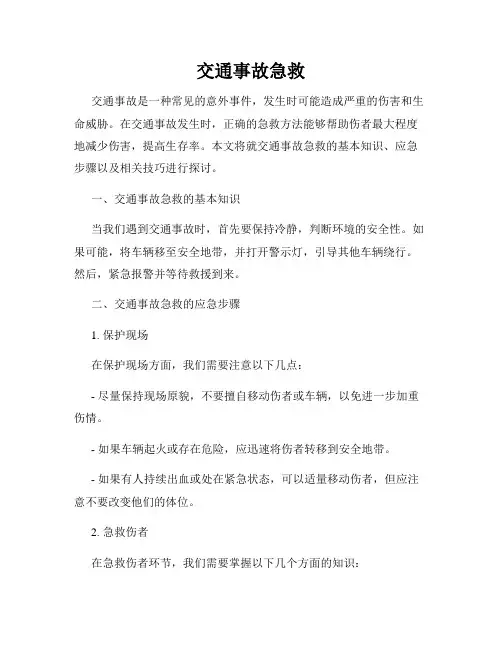 交通事故急救

交通事故是一种常见的意外事件，发生时可能造成严重的伤害和生命威胁。在交通事故发生时，正确的急救方法能够帮助伤者最大程度地减少伤害，提高生存率。本文将就交通事故急救的基本知识、应急步骤以及相关技巧进行探讨。

一、交通事故急救的基本知识

当我们遇到交通事故时，首先要保持冷静，判断环境的安全性。如果可能，将车辆移至安全地带，并打开警示灯，引导其他车辆绕行。然后，紧急报警并等待救援到来。

二、交通事故急救的应急步骤

1. 保护现场

在保护现场方面，我们需要注意以下几点：

- 尽量保持现场原貌，不要擅自移动伤者或车辆，以免进一步加重伤情。

- 如果车辆起火或存在危险，应迅速将伤者转移到安全地带。

- 如果有人持续出血或处在紧急状态，可以适量移动伤者，但应注意不要改变他们的体位。

2. 急救伤者

在急救伤者环节，我们需要掌握以下几个方面的知识：